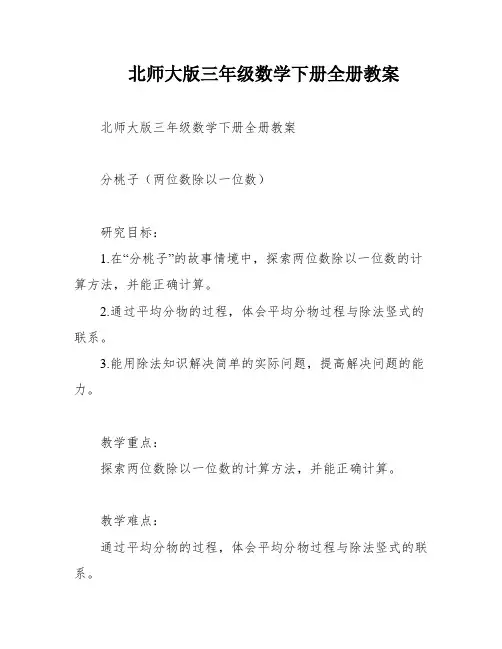 北师大版三年级数学下册全册教案

北师大版三年级数学下册全册教案

分桃子（两位数除以一位数）

研究目标：

1.在“分桃子”的故事情境中，探索两位数除以一位数的计算方法，并能正确计算。

2.通过平均分物的过程，体会平均分物过程与除法竖式的联系。

3.能用除法知识解决简单的实际问题，提高解决问题的能力。

教学重点：

探索两位数除以一位数的计算方法，并能正确计算。

教学难点：

通过平均分物的过程，体会平均分物过程与除法竖式的联系。